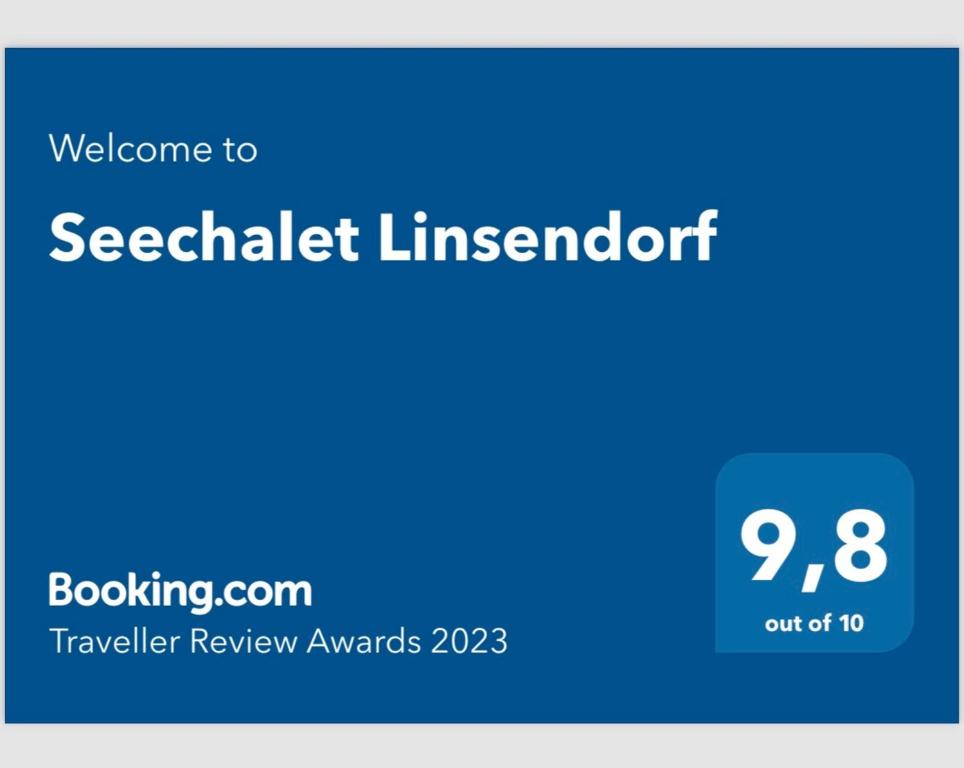 Welcome to

Seechalet Linsendorf

Booking.com
Traveller Review Awards 2023

9,8
out of 10